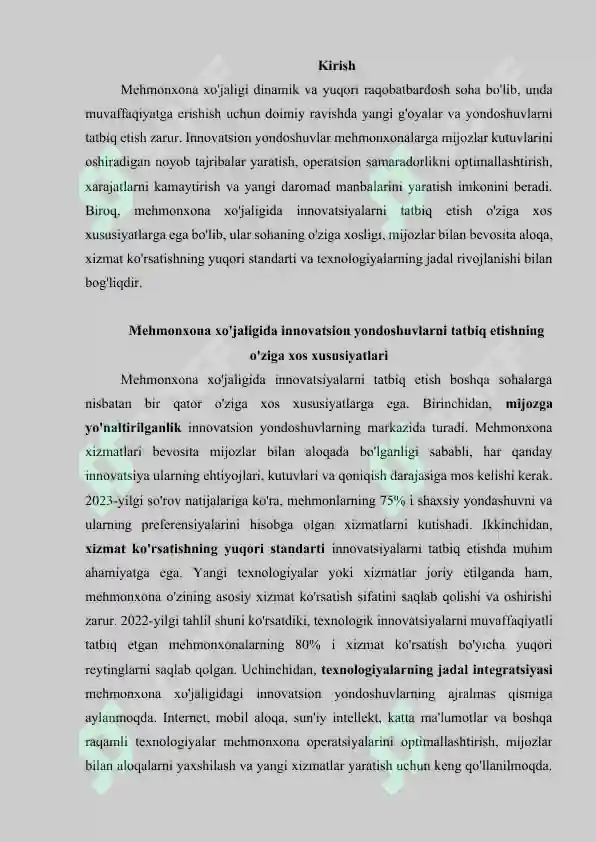 Kirish

Mehmonxona xo'jaligi dinamik va yuqori raqobatbardosh soha bo'lib, unda muvaffaqiyatga erishish uchun doimiy ravishda yangi g'oyalar va yondoshuvlarni tatbiq etish zarur. Innovatsion yondoshuvlar mehmonxonalarga mijozlar kutuvlarini oshiradigan noyob tajribalar yaratish, operatsion samaradorlikni optimallashtirish, xarajatlarni kamaytirish va yangi daromad manbalarini yaratish imkonini beradi. Biroq, mehmonxona xo'jaligida innovatsiyalarni tatbiq etish o'ziga xos xususiyatlarga ega bo'lib, ular sohaning o'ziga xosligi, mijozlar bilan bevosita aloqa, xizmat ko'rsatishning yuqori standarti va texnologiyalarning jadal rivojlanishi bilan bog'liqdir.

Mehmonxona xo'jaligida innovatsion yondoshuvlarni tatbiq etishning o'ziga xos xususiyatlari

Mehmonxona xo'jaligida innovatsiyalarni tatbiq etish boshqa sohalarga nisbatan bir qator o'ziga xos xususiyatlarga ega. Birinchidan, mijozga yo'naltirilganlik innovatsion yondoshuvlarning markazida turadi. Mehmonxona xizmatlari bevosita mijozlar bilan aloqada bo'lganligi sababli, har qanday innovatsiya ularning ehtiyojlari, kutuvlari va qoniqish darajasiga mos kelishi kerak. 2023-yilgi so'rov natijalariga ko'ra, mehmonlarning 75% i shaxsiy yondashuvni va ularning preferensiyalarini hisobga olgan xizmatlarni kutishadi. Ikkinchidan, xizmat ko'rsatishning yuqori standarti innovatsiyalarni tatbiq etishda muhim ahamiyatga ega. Yangi texnologiyalar yoki xizmatlar joriy etilganda ham, mehmonxona o'zining asosiy xizmat ko'rsatish sifatini saqlab qolishi va oshirishi zarur. 2022-yilgi tahlil shuni ko'rsatdiki, texnologik innovatsiyalarni muvaffaqiyatli tatbiq etgan mehmonxonalarning 80% i xizmat ko'rsatish bo'yicha yuqori reytinglarni saqlab qolgan. Uchinchidan, texnologiyalarning jadal integratsiyasi mehmonxona xo'jaligidagi innovatsion yondoshuvlarning ajralmas qismiga aylanmoqda. Internet, mobil aloqa, sun'iy intellekt, katta ma'lumotlar va boshqa raqamli texnologiyalar mehmonxona operatsiyalarini optimallashtirish, mijozlar bilan aloqalarni yaxshilash va yangi xizmatlar yaratish uchun keng qo'llanilmoqda.